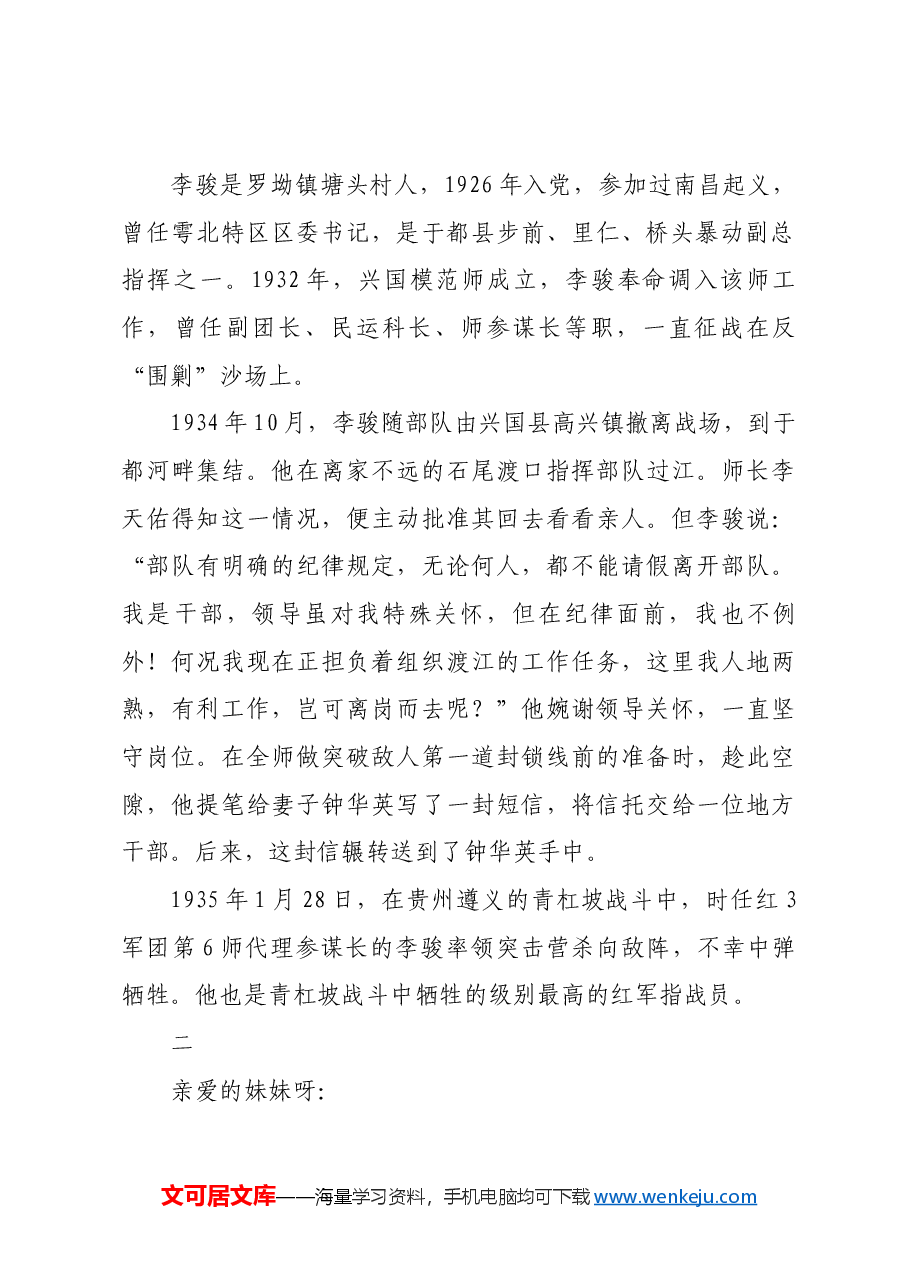 李骏是罗坳镇塘头村人，1926年入党，参加过南昌起义，曾任雩北特区区委书记，是于都县步前、里仁、桥头暴动副总指挥之一。1932年，兴国模范师成立，李骏奉命调入该师工作，曾任副团长、民运科长、师参谋长等职，一直征战在反“围剿”沙场上。

1934年10月，李骏随部队由兴国县高兴镇撤离战场，到于都河畔集结。他在离家不远的石尾渡口指挥部队过江。师长李天佑得知这一情况，便主动批准其回去看看亲人。但李骏说：“部队有明确的纪律规定，无论何人，都不能请假离开部队。我是干部，领导虽对我特殊关怀，但在纪律面前，我也不例外！何况我现在正担负着组织渡江的工作任务，这里我人地两熟，有利工作，岂可离岗而去呢？”他婉谢领导关怀，一直坚守岗位。在全师做突破敌人第一道封锁线前的准备时，趁此空隙，他提笔给妻子钟华英写了一封短信，将信托交给一位地方干部。后来，这封信辗转送到了钟华英手中。

1935年1月28日，在贵州遵义的青杠坡战斗中，时任红3军团第6师代理参谋长的李骏率领突击营杀向敌阵，不幸中弹牺牲。他也是青杠坡战斗中牺牲的级别最高的红军指战员。

二

亲爱的妹妹呀:

文可居文库——海量学习资料，手机电脑均可下载www.wenkeju.com